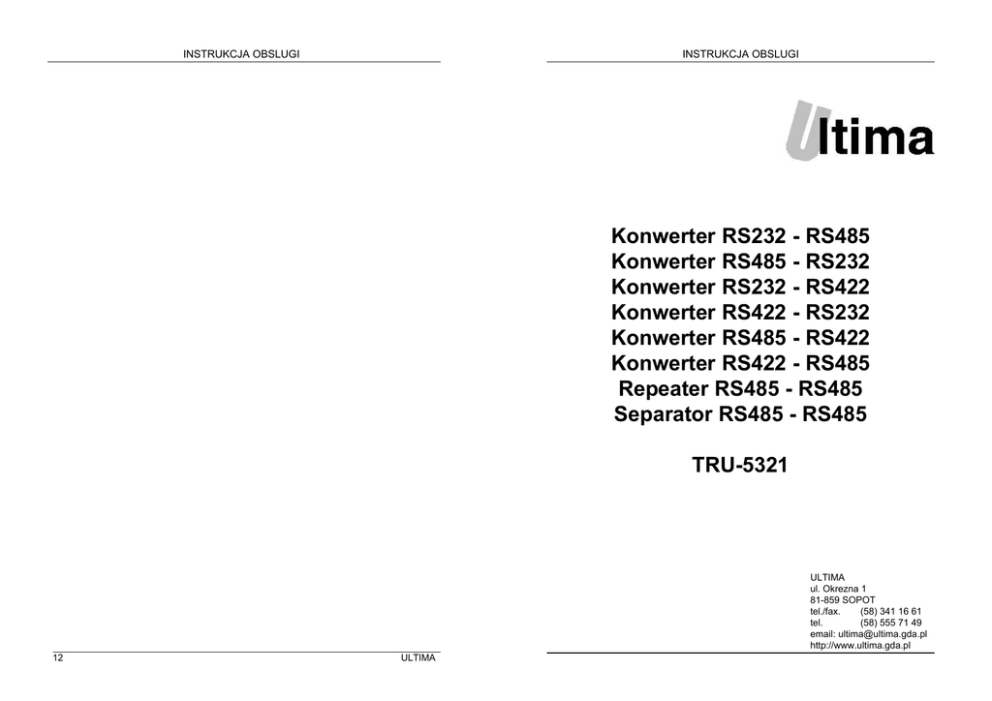 INSTRUKCJA OBSLUGI

12 ULTIMA

INSTRUKCJA OBSLUGI

Ultima

Konwerter RS232 - RS485
Konwerter RS485 - RS232
Konwerter RS232 - RS422
Konwerter RS422 - RS232
Konwerter RS485 - RS422
Konwerter RS422 - RS485
Repeater RS485 - RS485
Separator RS485 - RS485

TRU-5321

ULTIMA
ul. Okrezna 1
81-859 SOPOT
tel./fax. (58) 341 16 61
tel. (58) 555 71 49
email: ultima@ultima.gda.pl
http://www.ultima.gda.pl